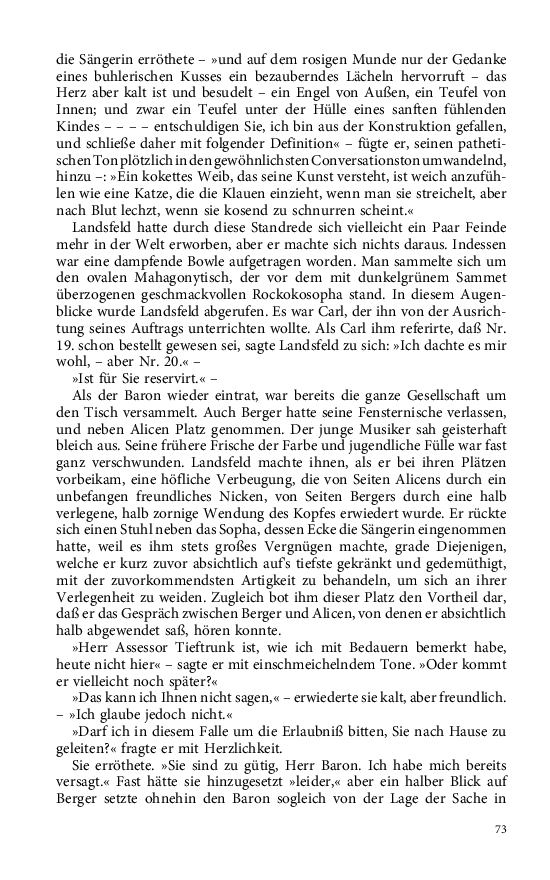 die Sängerin erröthete – »und auf dem rosigen Munde nur der Gedanke eines buhlerischen Kusses ein bezauberndes Lächeln hervorruft – das Herz aber kalt ist und besudelt – ein Engel von Außen, ein Teufel von Innen; und zwar ein Teufel unter der Hülle eines sanften fühlenden Kindes – – – – entschuldigen Sie, ich bin aus der Konstruktion gefallen, und schließe daher mit folgender Definition« – fügte er, seinen pathetischen Ton plötzlich in den gewöhnlichsten Conversationston umwandelnd, hinzu –: »Ein kokettes Weib, das seine Kunst versteht, ist weich anzufühlen wie eine Katze, die die Klauen einzieht, wenn man sie streichelt, aber nach Blut lechzt, wenn sie kosend zu schnurren scheint.«

Landsfeld hatte durch diese Standrede sich vielleicht ein Paar Feinde mehr in der Welt erworben, aber er machte sich nichts daraus. Indessen war eine dampfende Bowle aufgetragen worden. Man sammelte sich um den ovalen Mahagonytisch, der vor dem mit dunkelgrünem Sammet überzogenen geschmackvollen Rockokosopha stand. In diesem Augenblicke wurde Landsfeld abgerufen. Es war Carl, der ihn von der Ausrichtung seines Auftrags unterrichten wollte. Als Carl ihm referirte, daß Nr. 19. schon bestellt gewesen sei, sagte Landsfeld zu sich: »Ich dachte es mir wohl, – aber Nr. 20.« –

»Ist für Sie reservirt.« –

Als der Baron wieder eintrat, war bereits die ganze Gesellschaft um den Tisch versammelt. Auch Berger hatte seine Fensternische verlassen, und neben Alicen Platz genommen. Der junge Musiker sah geisterhaft bleich aus. Seine frühere Frische der Farbe und jugendliche Fülle war fast ganz verschwunden. Landsfeld machte ihnen, als er bei ihren Plätzen vorbeikam, eine höfliche Verbeugung, die von Seiten Alicens durch ein unbefangen freundliches Nicken, von Seiten Bergers durch eine halb verlegene, halb zornige Wendung des Kopfes erwiedert wurde. Er rückte sich einen Stuhl neben das Sopha, dessen Ecke die Sängerin eingenommen hatte, weil es ihm stets großes Vergnügen machte, grade Diejenigen, welche er kurz zuvor absichtlich auf's tiefste gekränkt und gedemüthigt, mit der zuvorkommendsten Artigkeit zu behandeln, um sich an ihrer Verlegenheit zu weiden. Zugleich bot ihm dieser Platz den Vortheil dar, daß er das Gespräch zwischen Berger und Alicen, von denen er absichtlich halb abgewendet saß, hören konnte.

»Herr Assessor Tieftrunk ist, wie ich mit Bedauern bemerkt habe, heute nicht hier« – sagte er mit einschmeichelndem Tone. »Oder kommt er vielleicht noch später?«

»Das kann ich Ihnen nicht sagen,« – erwiederte sie kalt, aber freundlich. – »Ich glaube jedoch nicht.«

»Darf ich in diesem Falle um die Erlaubniß bitten, Sie nach Hause zu geleiten?« fragte er mit Herzlichkeit.

Sie erröthete. »Sie sind zu gütig, Herr Baron. Ich habe mich bereits versagt.« Fast hätte sie hinzugesetzt »leider,« aber ein halber Blick auf Berger setzte ohnehin den Baron sogleich von der Lage der Sache in

73